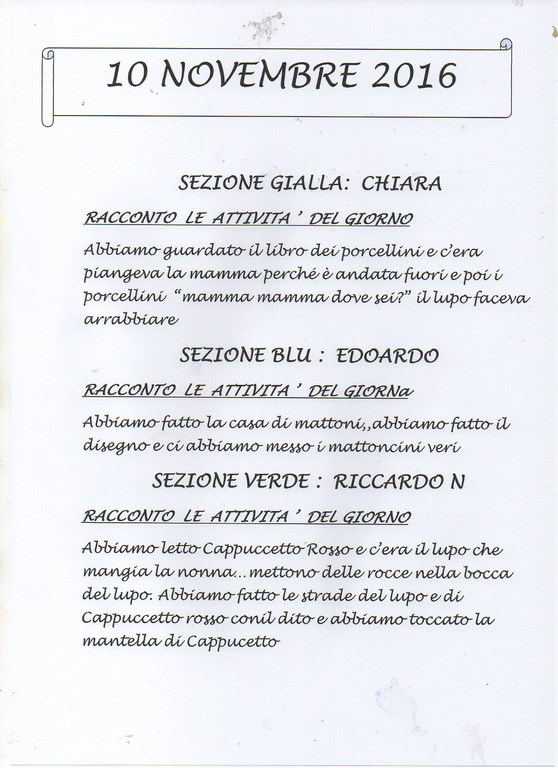 10 NOVEMBRE 2016

SEZIONE GIALLA: CHIARA

RACCONTO LE ATTIVITA ' DEL GIORNO

Abbiamo guardato il libro dei porcellini e c'era piangeva la mamma perché è andata fuori e poi i porcellini "mamma mamma dove sei?" il lupo faceva arrabbiare

SEZIONE BLU : EDOARDO

RACCONTO LE ATTIVITA ' DEL GIORNa

Abbiamo fatto la casa di mattoni,,abbiamo fatto il disegno e ci abbiamo messo i mattoncini veri

SEZIONE VERDE : RICCARDO N

RACCONTO LE ATTIVITA ' DEL GIORNO

Abbiamo letto Cappuccetto Rosso e c'era il lupo che mangia la nonna...mettono delle rocce nella bocca del lupo. Abbiamo fatto le strade del lupo e di Cappuccetto rosso conil dito e abbiamo toccato la mantella di Cappucetto